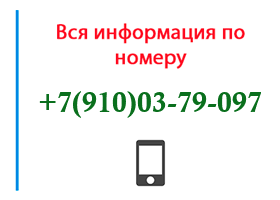 Вся информация по номеру

+7(910)03-79-097